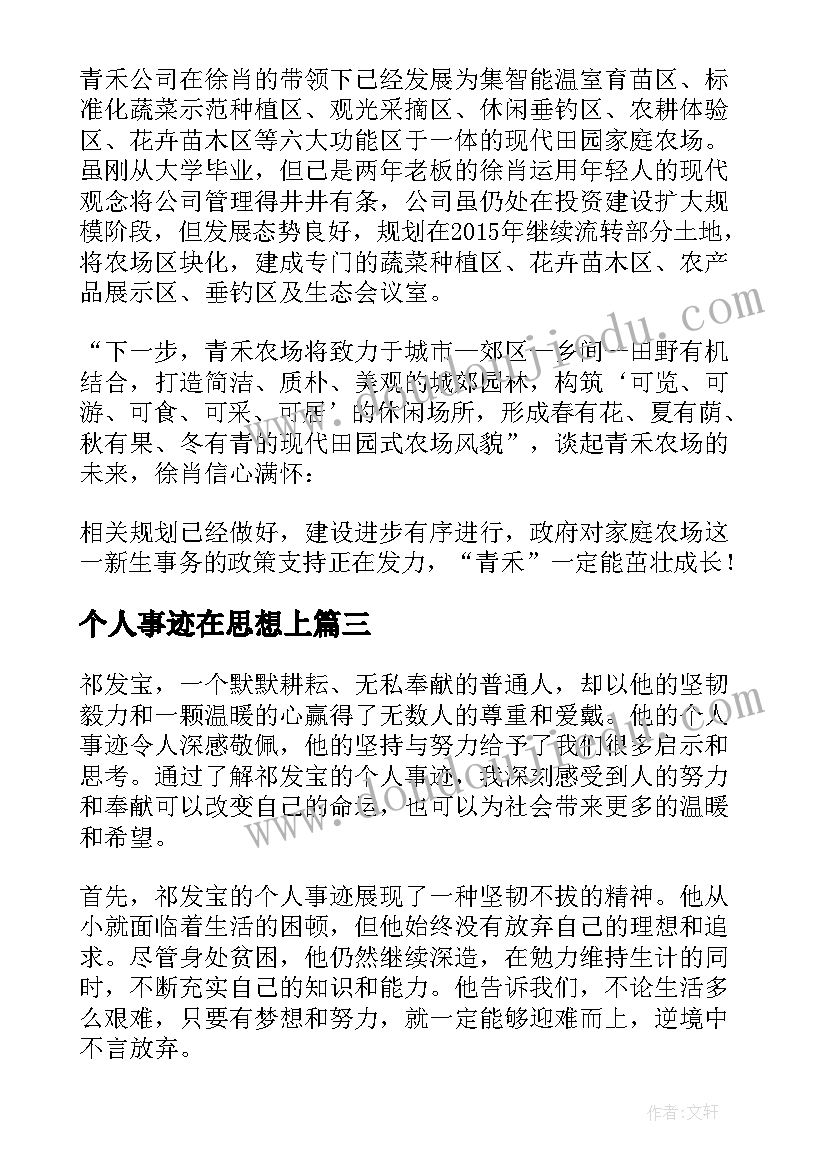 青禾公司在徐肖的带领下已经发展为集智能温室育苗区、标准化蔬菜示范种植区、观光采摘区、休闲垂钓区、农耕体验区、花卉苗木区等六大功能区于一体的现代田园家庭农场。虽刚从大学毕业，但已是两年老板的徐肖运用年轻人的现代观念将公司管理得井井有条，公司虽仍处在投资建设扩大规模阶段，但发展态势良好，规划在2015年继续流转部分土地，将农场区块化，建成专门的蔬菜种植区、花卉苗木区、农产品展示区、垂钓区及生态会议室。

“下一步，青禾农场将致力于城市—郊区—乡间—田野有机结合，打造简洁、质朴、美观的城郊园林，构筑‘可览、可游、可食、可采、可居’的休闲场所，形成春有花、夏有荫、秋有果、冬有青的现代田园式农场风貌”，谈起青禾农场的未来，徐肖信心满怀：

相关规划已经做好，建设进步有序进行，政府对家庭农场这一新生事务的政策支持正在发力，“青禾”一定能茁壮成长！

个人事迹在思想上篇三

祁发宝，一个默默耕耘、无私奉献的普通人，却以他的坚韧毅力和一颗温暖的心赢得了无数人的尊重和爱戴。他的个人事迹令人深感敬佩，他的坚持与努力给予了我们很多启示和思考。通过了解祁发宝的个人事迹，我深刻感受到人的努力和奉献可以改变自己的命运，也可以为社会带来更多的温暖和希望。

首先，祁发宝的个人事迹展现了一种坚韧不拔的精神。他从小就面临着生活的困顿，但他始终没有放弃自己的理想和追求。尽管身处贫困，他仍然继续深造，在勉力维持生计的同时，不断充实自己的知识和能力。他告诉我们，不论生活多么艰难，只要有梦想和努力，就一定能够迎难而上，逆境中不言放弃。

作者：文轩